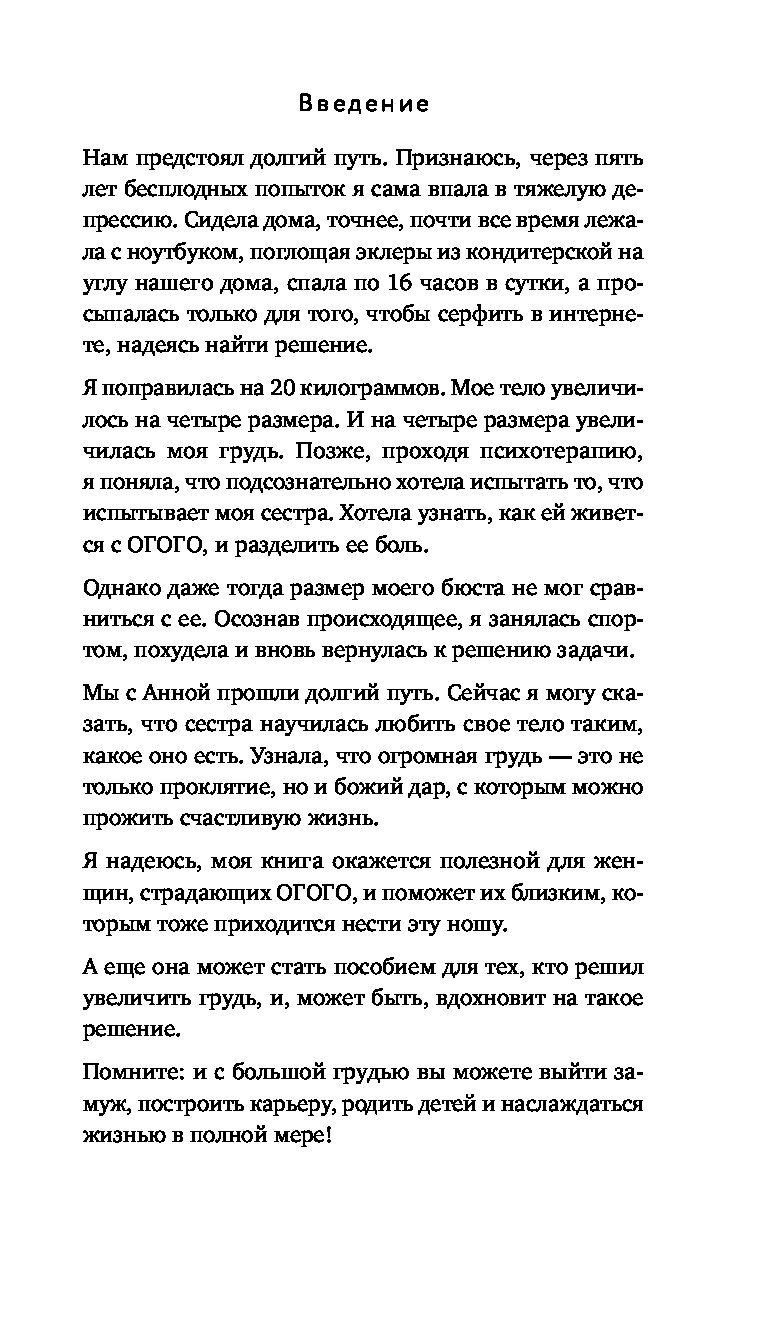 Введение

Нам предстоял долгий путь. Признаюсь, через пять лет бесплодных попыток я сама впала в тяжелую депрессию. Сидела дома, точнее, почти все время лежала с ноутбуком, поглощая эклеры из кондитерской на углу нашего дома, спала по 16 часов в сутки, а просыпалась только для того, чтобы серфить в интернете, надеясь найти решение.

Я поправилась на 20 килограммов. Мое тело увеличилось на четыре размера. И на четыре размера увеличилась моя грудь. Позже, проходя психотерапию, я поняла, что подсознательно хотела испытать то, что испытывает моя сестра. Хотела узнать, как ей живется с ОГОГО, и разделить ее боль.

Однако даже тогда размер моего бюста не мог сравниться с ее. Осознав происходящее, я занялась спортом, похудела и вновь вернулась к решению задачи.

Мы с Анной прошли долгий путь. Сейчас я могу сказать, что сестра научилась любить свое тело таким, какое оно есть. Узнала, что огромная грудь — это не только проклятие, но и божий дар, с которым можно прожить счастливую жизнь.

Я надеюсь, моя книга окажется полезной для женщин, страдающих ОГОГО, и поможет их близким, которым тоже приходится нести эту ношу.

А еще она может стать пособием для тех, кто решил увеличить грудь, и, может быть, вдохновит на такое решение.

Помните: и с большой грудью вы можете выйти замуж, построить карьеру, родить детей и наслаждаться жизнью в полной мере!